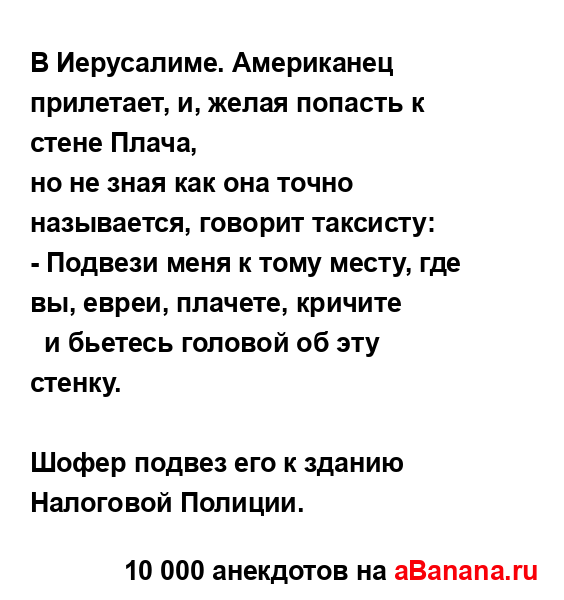 В Иерусалиме. Американец прилетает, и, желая попасть к стене Плача,
но не зная как она точно называется, говорит таксисту:
- Подвези меня к тому месту, где вы, евреи, плачете, кричите
и бьетесь головой об эту стенку.

Шофер подвез его к зданию Налоговой Полиции.

10 000 анекдотов на aBanana.ru